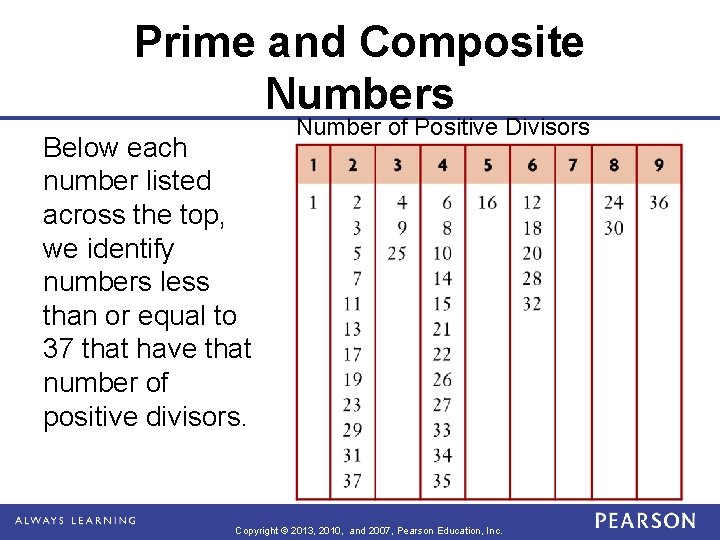 Prime and Composite Numbers

Below each number listed across the top, we identify numbers less than or equal to 37 that have that number of positive divisors.

Number of Positive Divisors

| 1 | 2 | 3 | 4 | 5 | 6 | 7 | 8 | 9 |
|---|---|---|---|---|---|---|---|---|
| 1 | 2 | 4 | 6 | 16 | 12 | | 24 | 36 |
| | 3 | 9 | 8 | | 18 | | 30 | |
| | 5 | 25 | 10 | | 20 | | | |
| | 7 | | 14 | | 28 | | | |
| | 11 | | 15 | | 32 | | | |
| | 13 | | 21 | | | | | |
| | 17 | | 22 | | | | | |
| | 19 | | 26 | | | | | |
| | 23 | | 27 | | | | | |
| | 29 | | 33 | | | | | |
| | 31 | | 34 | | | | | |
| | 37 | | 35 | | | | | |

ALWAYS LEARNING

Copyright © 2013, 2010, and 2007, Pearson Education, Inc.

PEARSON